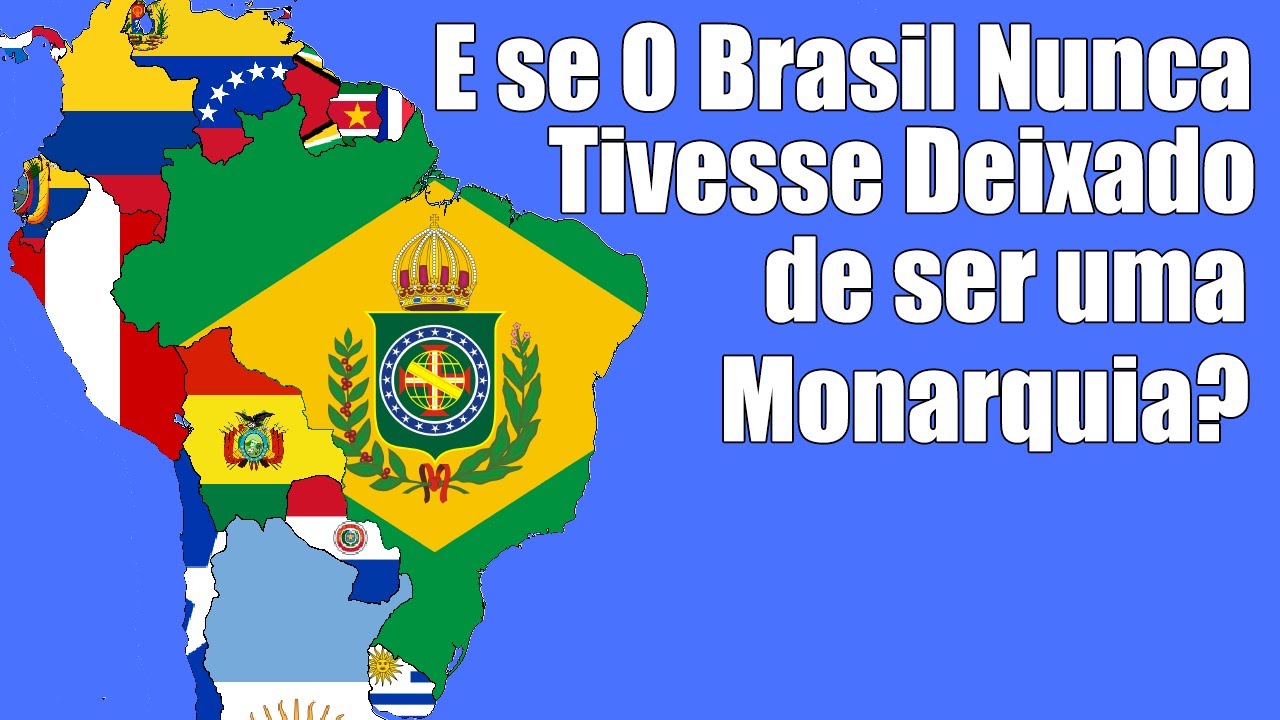 E se O Brasil Nunca Tivesse Deixado de ser uma Monarquia?